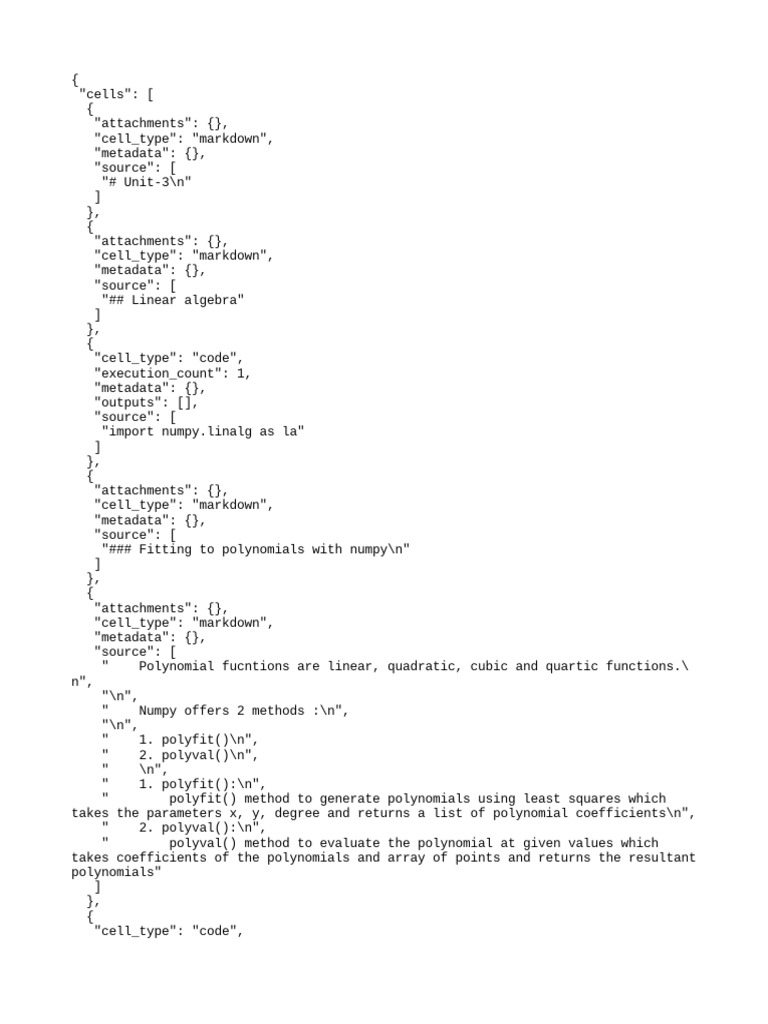 {
 "cells": [
  {
   "attachments": {},
   "cell_type": "markdown",
   "metadata": {},
   "source": [
    "# Unit-3\n"
   ]
  },
  {
   "attachments": {},
   "cell_type": "markdown",
   "metadata": {},
   "source": [
    "## Linear algebra"
   ]
  },
  {
   "cell_type": "code",
   "execution_count": 1,
   "metadata": {},
   "outputs": [],
   "source": [
    "import numpy.linalg as la"
   ]
  },
  {
   "attachments": {},
   "cell_type": "markdown",
   "metadata": {},
   "source": [
    "### Fitting to polynomials with numpy\n"
   ]
  },
  {
   "attachments": {},
   "cell_type": "markdown",
   "metadata": {},
   "source": [
    "    Polynomial fucntions are linear, quadratic, cubic and quartic functions.\n",
    "\n",
    "    Numpy offers 2 methods :\n",
    "\n",
    "    1. polyfit()\n",
    "    2. polyval()\n",
    "    \n",
    "    1. polyfit():\n",
    "        polyfit() method to generate polynomials using least squares which takes the parameters x, y, degree and returns a list of polynomial coefficients\n",
    "    2. polyval():\n",
    "        polyval() method to evaluate the polynomial at given values which takes coefficients of the polynomials and array of points and returns the resultant polynomials"
   ]
  },
  {
   "cell_type": "code",